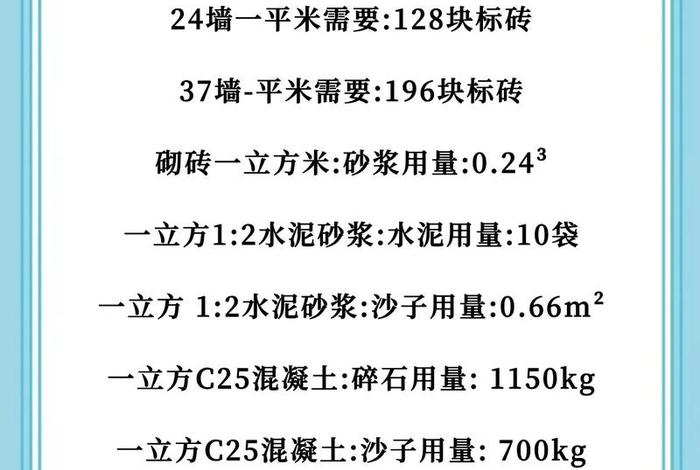 24墙一平米需要:128块标砖

37墙-平米需要:196块标砖

砌砖一立方米:砂浆用量:$0.24^3$

一立方1:2水泥砂浆:水泥用量:10袋

一立方 1:2水泥砂浆:沙子用量:$0.66m^2$

一立方C25混凝土:碎石用量: 1150kg

一立方C25混凝土:沙子用量: 700kg